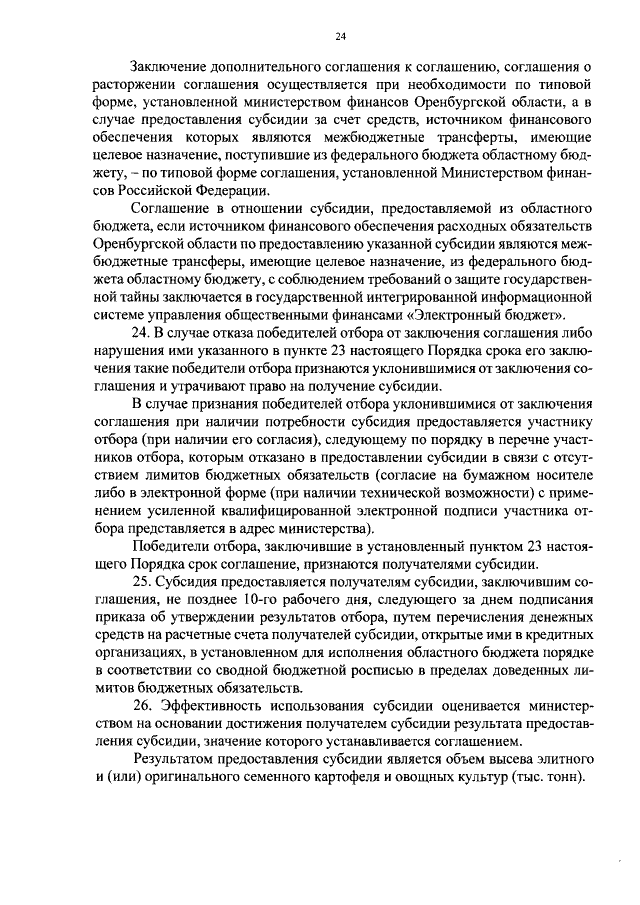 24

Заключение дополнительного соглашения к соглашению, соглашения о расторжении соглашения осуществляется при необходимости по типовой форме, установленной министерством финансов Оренбургской области, а в случае предоставления субсидии за счет средств, источником финансового обеспечения которых являются межбюджетные трансферты, имеющие целевое назначение, поступившие из федерального бюджета областному бюджету, – по типовой форме соглашения, установленной Министерством финансов Российской Федерации.

Соглашение в отношении субсидии, предоставляемой из областного бюджета, если источником финансового обеспечения расходных обязательств Оренбургской области по предоставлению указанной субсидии являются межбюджетные трансферы, имеющие целевое назначение, из федерального бюджета областному бюджету, с соблюдением требований о защите государственной тайны заключается в государственной интегрированной информационной системе управления общественными финансами «Электронный бюджет».

24. В случае отказа победителей отбора от заключения соглашения либо нарушения ими указанного в пункте 23 настоящего Порядка срока его заключения такие победители отбора признаются уклонившимися от заключения соглашения и утрачивают право на получение субсидии.

В случае признания победителей отбора уклонившимися от заключения соглашения при наличии потребности субсидия предоставляется участнику отбора (при наличии его согласия), следующему по порядку в перечне участников отбора, которым отказано в предоставлении субсидии в связи с отсутствием лимитов бюджетных обязательств (согласие на бумажном носителе либо в электронной форме (при наличии технической возможности) с применением усиленной квалифицированной электронной подписи участника отбора представляется в адрес министерства).

Победители отбора, заключившие в установленный пунктом 23 настоящего Порядка срок соглашение, признаются получателями субсидии.

25. Субсидия предоставляется получателям субсидии, заключившим соглашения, не позднее 10-го рабочего дня, следующего за днем подписания приказа об утверждении результатов отбора, путем перечисления денежных средств на расчетные счета получателей субсидии, открытые ими в кредитных организациях, в установленном для исполнения областного бюджета порядке в соответствии со сводной бюджетной росписью в пределах доведенных лимитов бюджетных обязательств.

26. Эффективность использования субсидии оценивается министерством на основании достижения получателем субсидии результата предоставления субсидии, значение которого устанавливается соглашением.

Результатом предоставления субсидии является объем высева элитного и (или) оригинального семенного картофеля и овощных культур (тыс. тонн).